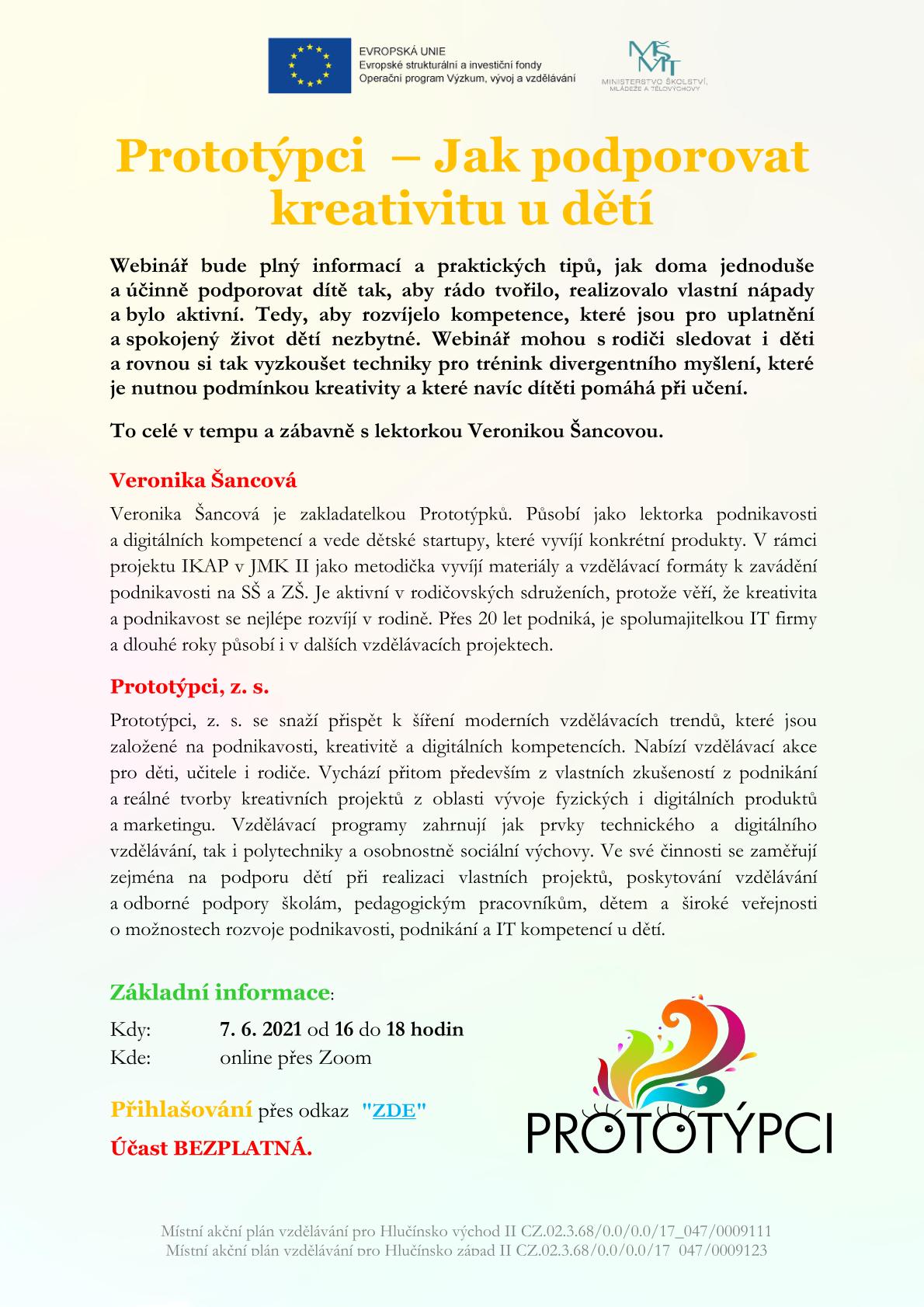 EVROPSKÁ UNIE
Evropské strukturální a investiční fondy
Operační program Výzkum, vývoj a vzdělávání

MŠMT
MINISTERSTVO ŠKOLSTVÍ, MLÁDEŽE A TĚLOVÝCHOVY

Prototýpci – Jak podporovat kreativitu u dětí

Webinář bude plný informací a praktických tipů, jak doma jednoduše a účinně podporovat dítě tak, aby rádo tvořilo, realizovalo vlastní nápady a bylo aktivní. Tedy, aby rozvíjelo kompetence, které jsou pro uplatnění a spokojený život dětí nezbytné. Webinář mohou s rodiči sledovat i děti a rovnou si tak vyzkoušet techniky pro trénink divergentního myšlení, které je nutnou podmínkou kreativity a které navíc dítěti pomáhá při učení.

To celé v tempu a zábavně s lektorkou Veronikou Šancovou.

Veronika Šancová

Veronika Šancová je zakladatelkou Prototýpků. Působí jako lektorka podnikavosti a digitálních kompetencí a vede dětské startupy, které vyvíjí konkrétní produkty. V rámci projektu IKAP v JMK II jako metodička vyvíjí materiály a vzdělávací formáty k zavádění podnikavosti na SŠ a ZŠ. Je aktivní v rodičovských sdruženích, protože věří, že kreativita a podnikavost se nejlépe rozvíjí v rodině. Přes 20 let podniká, je spolumajitelkou IT firmy a dlouhé roky působí i v dalších vzdělávacích projektech.

Prototýpci, z. s.

Prototýpci, z. s. se snaží přispět k šíření moderních vzdělávacích trendů, které jsou založené na podnikavosti, kreativitě a digitálních kompetencích. Nabízí vzdělávací akce pro děti, učitele i rodiče. Vychází přitom především z vlastních zkušeností z podnikání a reálné tvorby kreativních projektů z oblasti vývoje fyzických i digitálních produktů a marketingu. Vzdělávací programy zahrnují jak prvky technického a digitálního vzdělávání, tak i polytechniky a osobnostně sociální výchovy. Ve své činnosti se zaměřují zejména na podporu dětí při realizaci vlastních projektů, poskytování vzdělávání a odborné podpory školám, pedagogickým pracovníkům, dětem a široké veřejnosti o možnostech rozvoje podnikavosti, podnikání a IT kompetencí u dětí.

Základní informace:

Kdy: 7. 6. 2021 od 16 do 18 hodin
Kde: online přes Zoom

Přihlašování přes odkaz "ZDE"

Účast BEZPLATNÁ.

PROTOTÝPCI

Místní akční plán vzdělávání pro Hlučínsko východ II CZ.02.3.68/0.0/0.0/17_047/0009111
Místní akční plán vzdělávání pro Hlučínsko západ II CZ.02.3.68/0.0/0.0/17_047/0009123